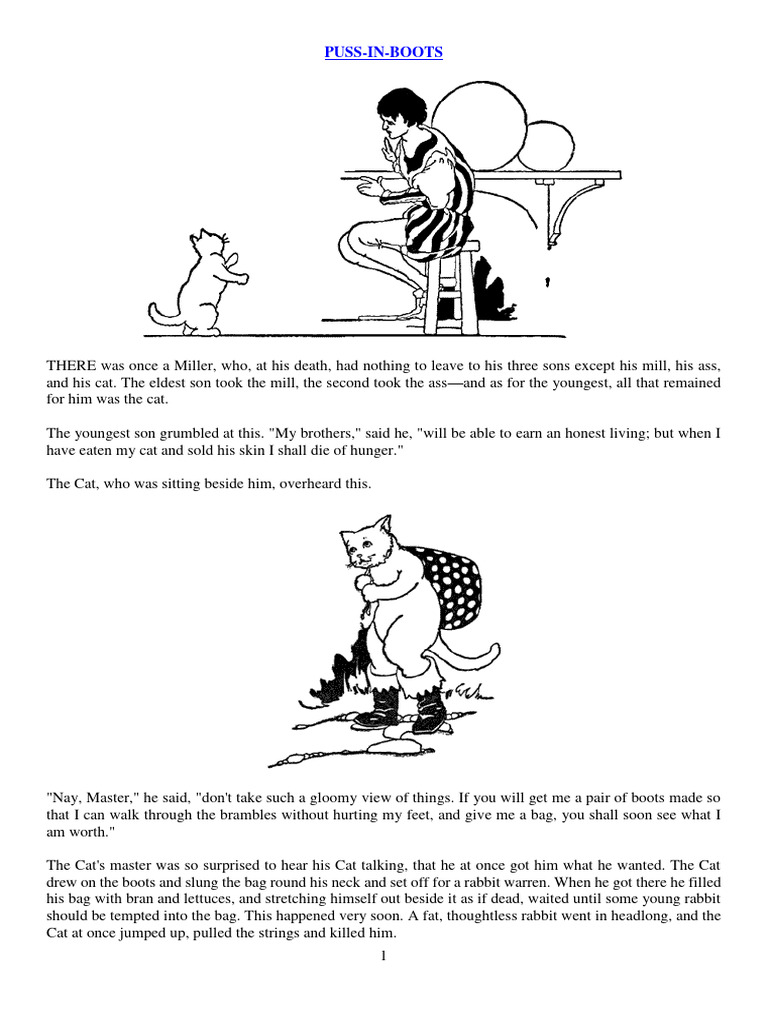 PUSS-IN-BOOTS

THERE was once a Miller, who, at his death, had nothing to leave to his three sons except his mill, his ass, and his cat. The eldest son took the mill, the second took the ass—and as for the youngest, all that remained for him was the cat.

The youngest son grumbled at this. "My brothers," said he, "will be able to earn an honest living; but when I have eaten my cat and sold his skin I shall die of hunger."

The Cat, who was sitting beside him, overheard this.

"Nay, Master," he said, "don't take such a gloomy view of things. If you will get me a pair of boots made so that I can walk through the brambles without hurting my feet, and give me a bag, you shall soon see what I am worth."

The Cat's master was so surprised to hear his Cat talking, that he at once got him what he wanted. The Cat drew on the boots and slung the bag round his neck and set off for a rabbit warren. When he got there he filled his bag with bran and lettuces, and stretching himself out beside it as if dead, waited until some young rabbit should be tempted into the bag. This happened very soon. A fat, thoughtless rabbit went in headlong, and the Cat at once jumped up, pulled the strings and killed him.

1